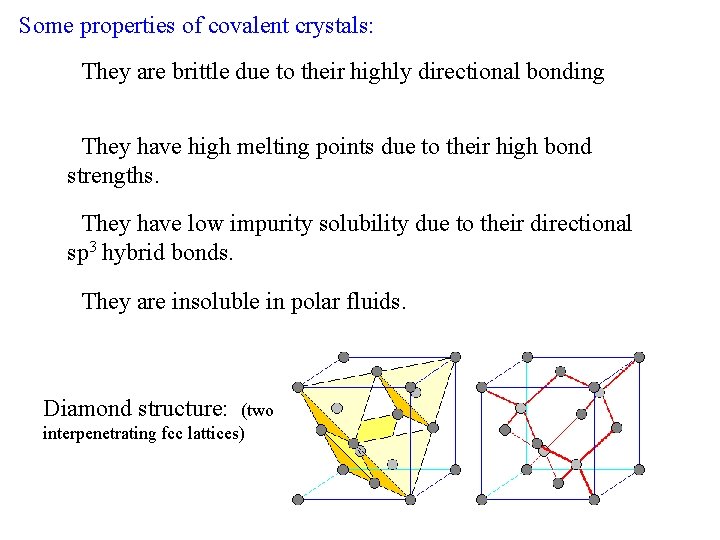 Some properties of covalent crystals:

They are brittle due to their highly directional bonding

They have high melting points due to their high bond strengths.

They have low impurity solubility due to their directional $sp^3$ hybrid bonds.

They are insoluble in polar fluids.

Diamond structure: (two interpenetrating fcc lattices)